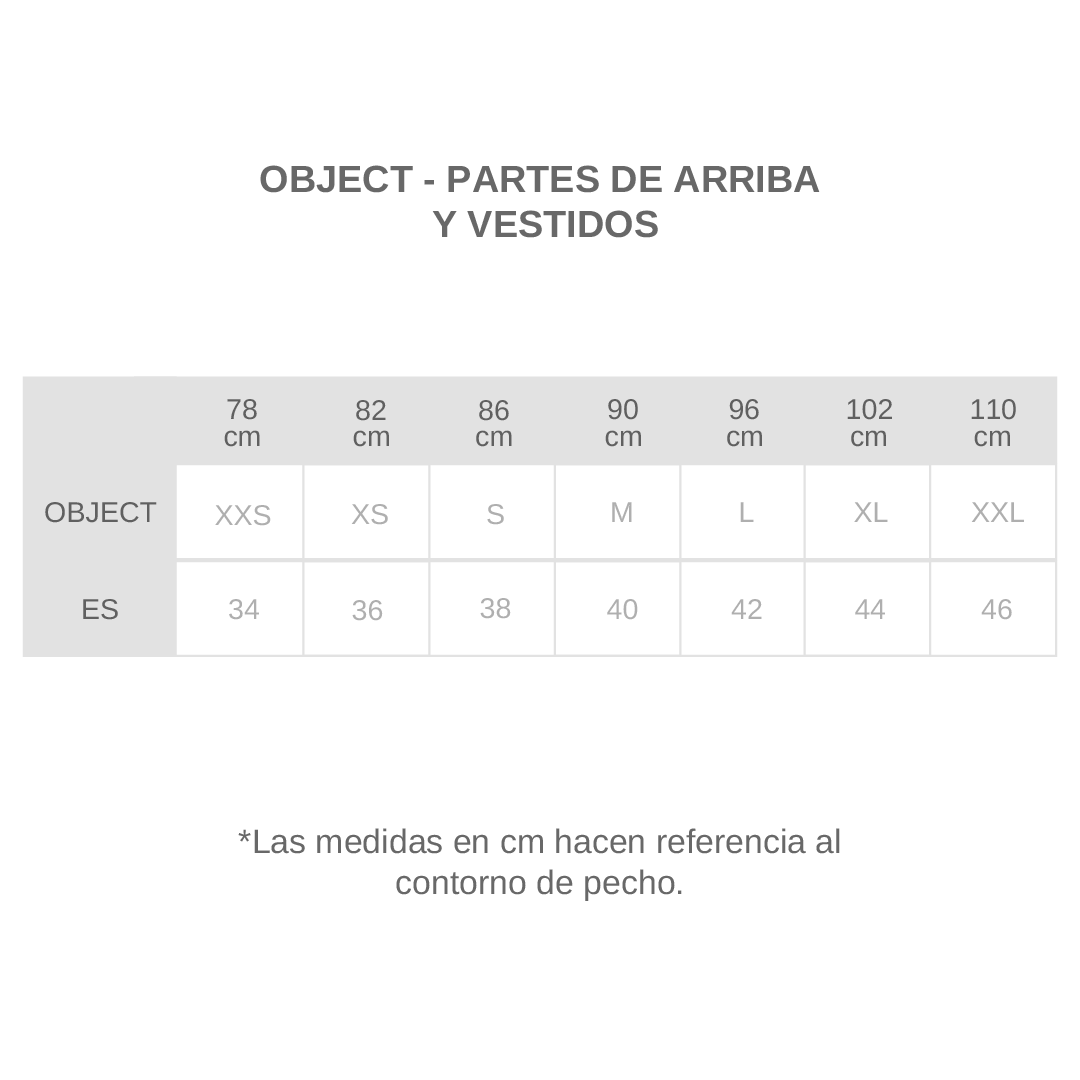 OBJECT - PARTES DE ARRIBA
Y VESTIDOS

| | 78 cm | 82 cm | 86 cm | 90 cm | 96 cm | 102 cm | 110 cm |
|---|---|---|---|---|---|---|---|
| OBJECT | XXS | XS | S | M | L | XL | XXL |
| ES | 34 | 36 | 38 | 40 | 42 | 44 | 46 |

*Las medidas en cm hacen referencia al contorno de pecho.